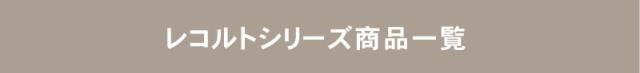 レコルトシリーズ商品一覧